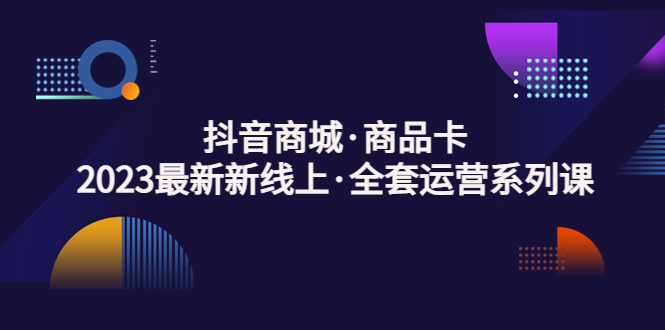 抖音商城·商品卡
2023最新新线上·全套运营系列课